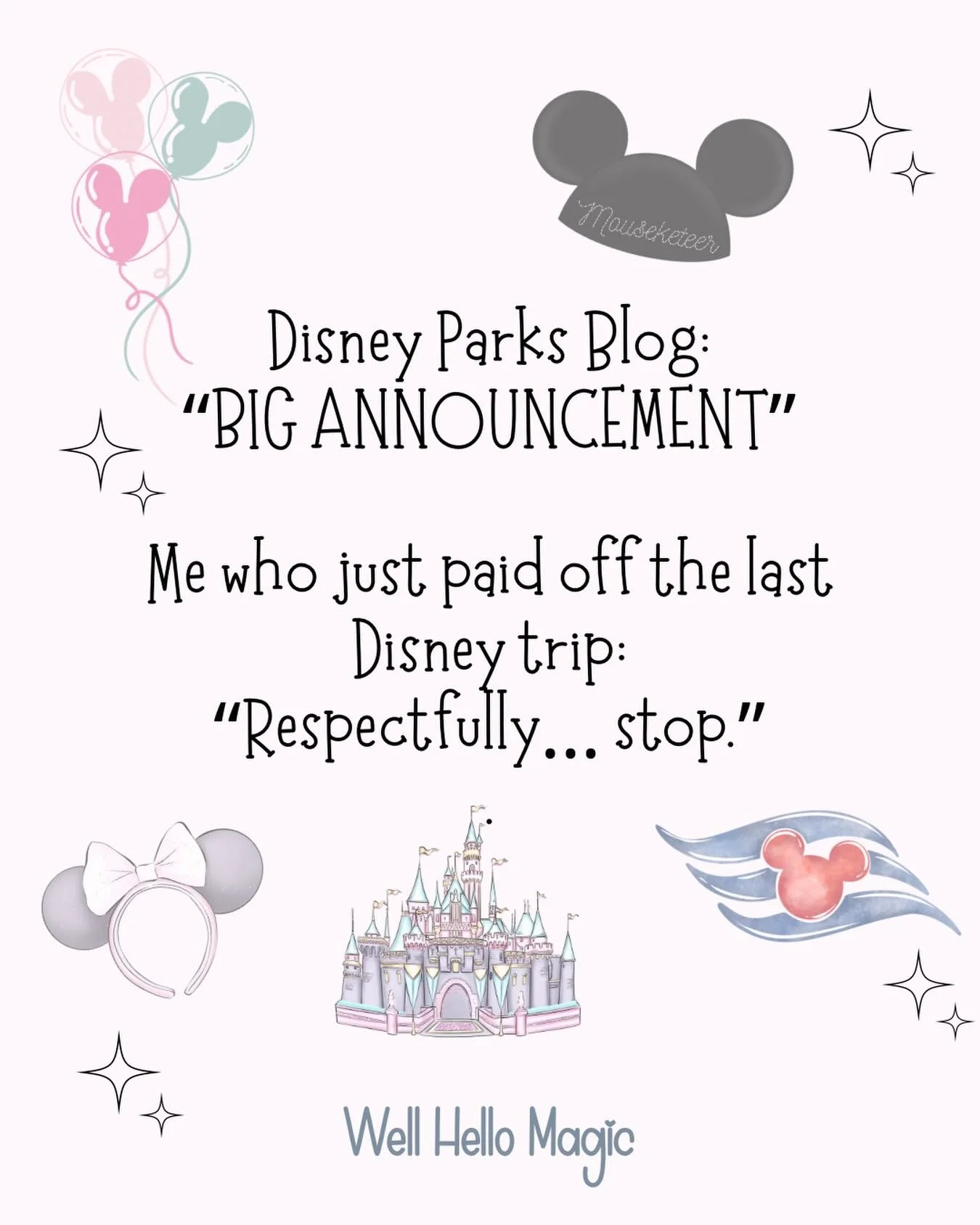 Mouseketeer

Disney Parks Blog:
"BIG ANNOUNCEMENT"

Me who just paid off the last Disney trip:
"Respectfully... stop."

Well Hello Magic